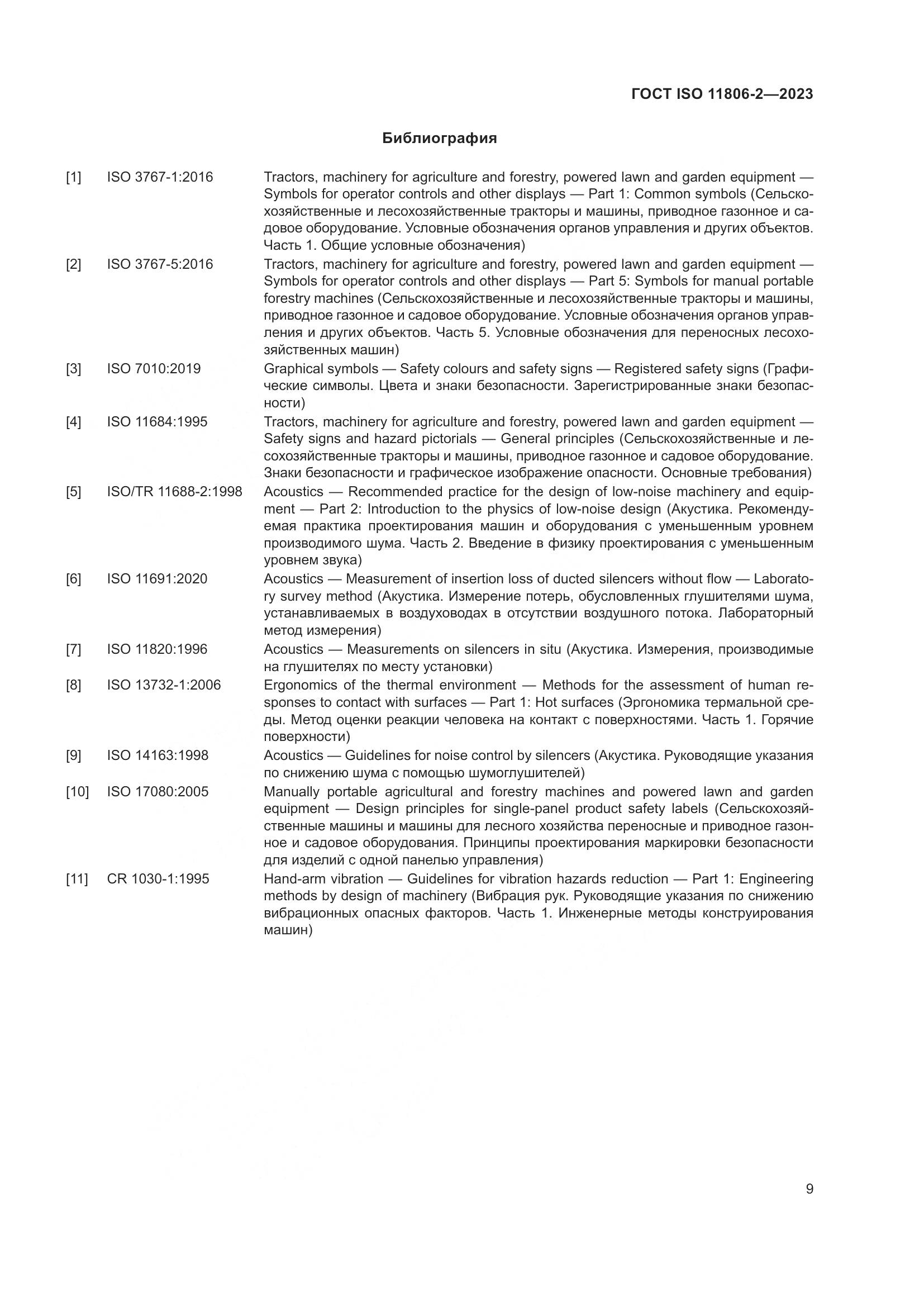 ГОСТ ISO 11806-2—2023

Библиография

[1] ISO 3767-1:2016 Tractors, machinery for agriculture and forestry, powered lawn and garden equipment — Symbols for operator controls and other displays — Part 1: Common symbols (Сельскохозяйственные и лесохозяйственные тракторы и машины, приводное газонное и садовое оборудование. Условные обозначения органов управления и других объектов. Часть 1. Общие условные обозначения)

[2] ISO 3767-5:2016 Tractors, machinery for agriculture and forestry, powered lawn and garden equipment — Symbols for operator controls and other displays — Part 5: Symbols for manual portable forestry machines (Сельскохозяйственные и лесохозяйственные тракторы и машины, приводное газонное и садовое оборудование. Условные обозначения органов управления и других объектов. Часть 5. Условные обозначения для переносных лесохозяйственных машин)

[3] ISO 7010:2019 Graphical symbols — Safety colours and safety signs — Registered safety signs (Графические символы. Цвета и знаки безопасности. Зарегистрированные знаки безопасности)

[4] ISO 11684:1995 Tractors, machinery for agriculture and forestry, powered lawn and garden equipment — Safety signs and hazard pictorials — General principles (Сельскохозяйственные и лесохозяйственные тракторы и машины, приводное газонное и садовое оборудование. Знаки безопасности и графическое изображение опасности. Основные требования)

[5] ISO/TR 11688-2:1998 Acoustics — Recommended practice for the design of low-noise machinery and equipment — Part 2: Introduction to the physics of low-noise design (Акустика. Рекомендуемая практика проектирования машин и оборудования с уменьшенным уровнем производимого шума. Часть 2. Введение в физику проектирования с уменьшенным уровнем звука)

[6] ISO 11691:2020 Acoustics — Measurement of insertion loss of ducted silencers without flow — Laboratory survey method (Акустика. Измерение потерь, обусловленных глушителями шума, устанавливаемых в воздуховодах в отсутствии воздушного потока. Лабораторный метод измерения)

[7] ISO 11820:1996 Acoustics — Measurements on silencers in situ (Акустика. Измерения, производимые на глушителях по месту установки)

[8] ISO 13732-1:2006 Ergonomics of the thermal environment — Methods for the assessment of human responses to contact with surfaces — Part 1: Hot surfaces (Эргономика термальной среды. Метод оценки реакции человека на контакт с поверхностями. Часть 1. Горячие поверхности)

[9] ISO 14163:1998 Acoustics — Guidelines for noise control by silencers (Акустика. Руководящие указания по снижению шума с помощью шумоглушителей)

[10] ISO 17080:2005 Manually portable agricultural and forestry machines and powered lawn and garden equipment — Design principles for single-panel product safety labels (Сельскохозяйственные машины и машины для лесного хозяйства переносные и приводное газонное и садовое оборудования. Принципы проектирования маркировки безопасности для изделий с одной панелью управления)

[11] CR 1030-1:1995 Hand-arm vibration — Guidelines for vibration hazards reduction — Part 1: Engineering methods by design of machinery (Вибрация рук. Руководящие указания по снижению вибрационных опасных факторов. Часть 1. Инженерные методы конструирования машин)

9